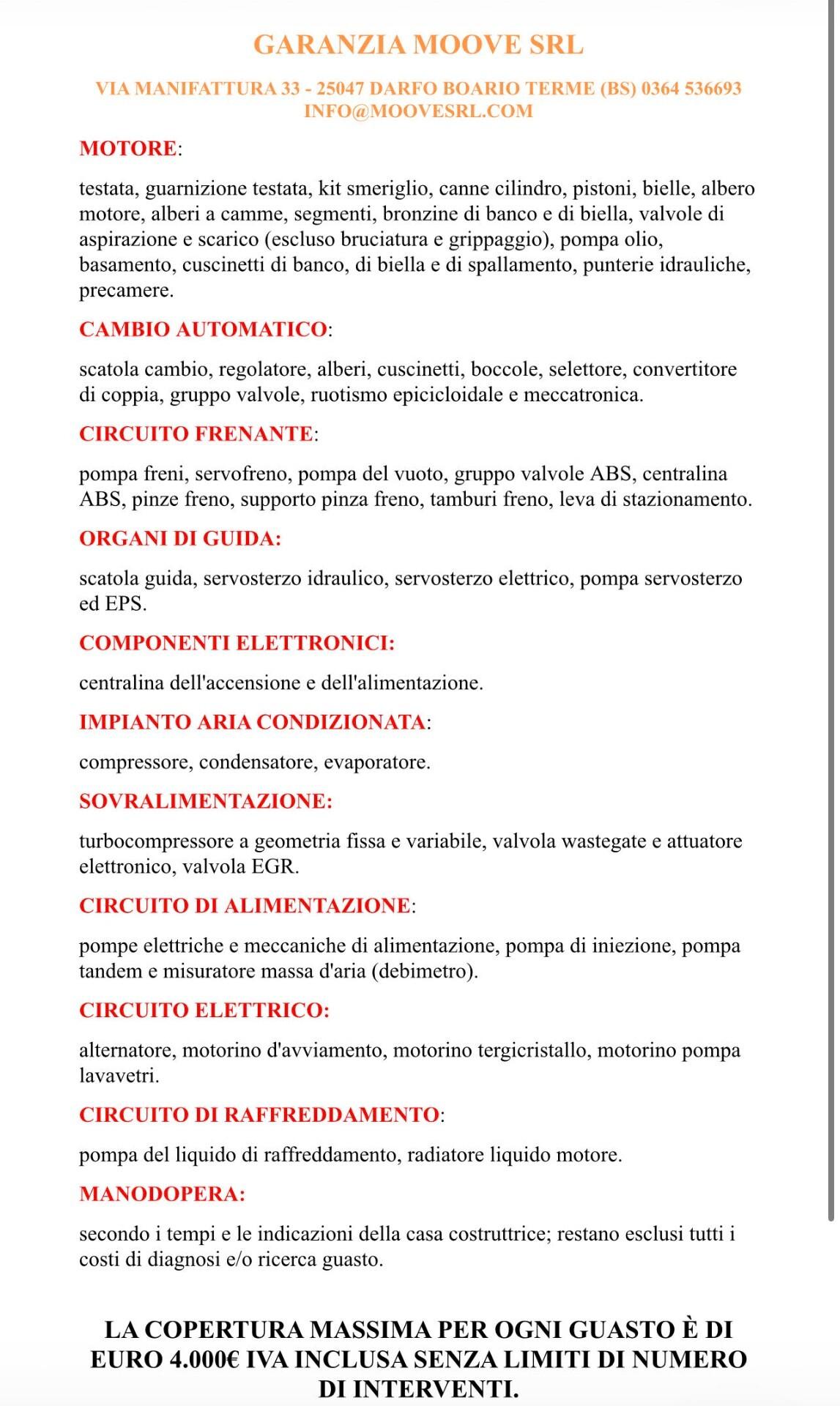 GARANZIA MOOVE SRL

VIA MANIFATTURA 33 - 25047 DARFO BOARIO TERME (BS) 0364 536693
INFO@MOOVESRL.COM

MOTORE:

testata, guarnizione testata, kit smeriglio, canne cilindro, pistoni, bielle, albero motore, alberi a camme, segmenti, bronzine di banco e di biella, valvole di aspirazione e scarico (escluso bruciatura e grippaggio), pompa olio, basamento, cuscinetti di banco, di biella e di spallamento, punterie idrauliche, precamere.

CAMBIO AUTOMATICO:

scatola cambio, regolatore, alberi, cuscinetti, boccole, selettore, convertitore di coppia, gruppo valvole, ruotismo epicicloidale e meccatronica.

CIRCUITO FRENANTE:

pompa freni, servofreno, pompa del vuoto, gruppo valvole ABS, centralina ABS, pinze freno, supporto pinza freno, tamburi freno, leva di stazionamento.

ORGANI DI GUIDA:

scatola guida, servosterzo idraulico, servosterzo elettrico, pompa servosterzo ed EPS.

COMPONENTI ELETTRONICI:

centralina dell'accensione e dell'alimentazione.

IMPIANTO ARIA CONDIZIONATA:

compressore, condensatore, evaporatore.

SOVRALIMENTAZIONE:

turbocompressore a geometria fissa e variabile, valvola wastegate e attuatore elettronico, valvola EGR.

CIRCUITO DI ALIMENTAZIONE:

pompe elettriche e meccaniche di alimentazione, pompa di iniezione, pompa tandem e misuratore massa d'aria (debimetro).

CIRCUITO ELETTRICO:

alternatore, motorino d'avviamento, motorino tergicristallo, motorino pompa lavavetri.

CIRCUITO DI RAFFREDDAMENTO:

pompa del liquido di raffreddamento, radiatore liquido motore.

MANODOPERA:

secondo i tempi e le indicazioni della casa costruttrice; restano esclusi tutti i costi di diagnosi e/o ricerca guasto.

LA COPERTURA MASSIMA PER OGNI GUASTO È DI EURO 4.000€ IVA INCLUSA SENZA LIMITI DI NUMERO DI INTERVENTI.